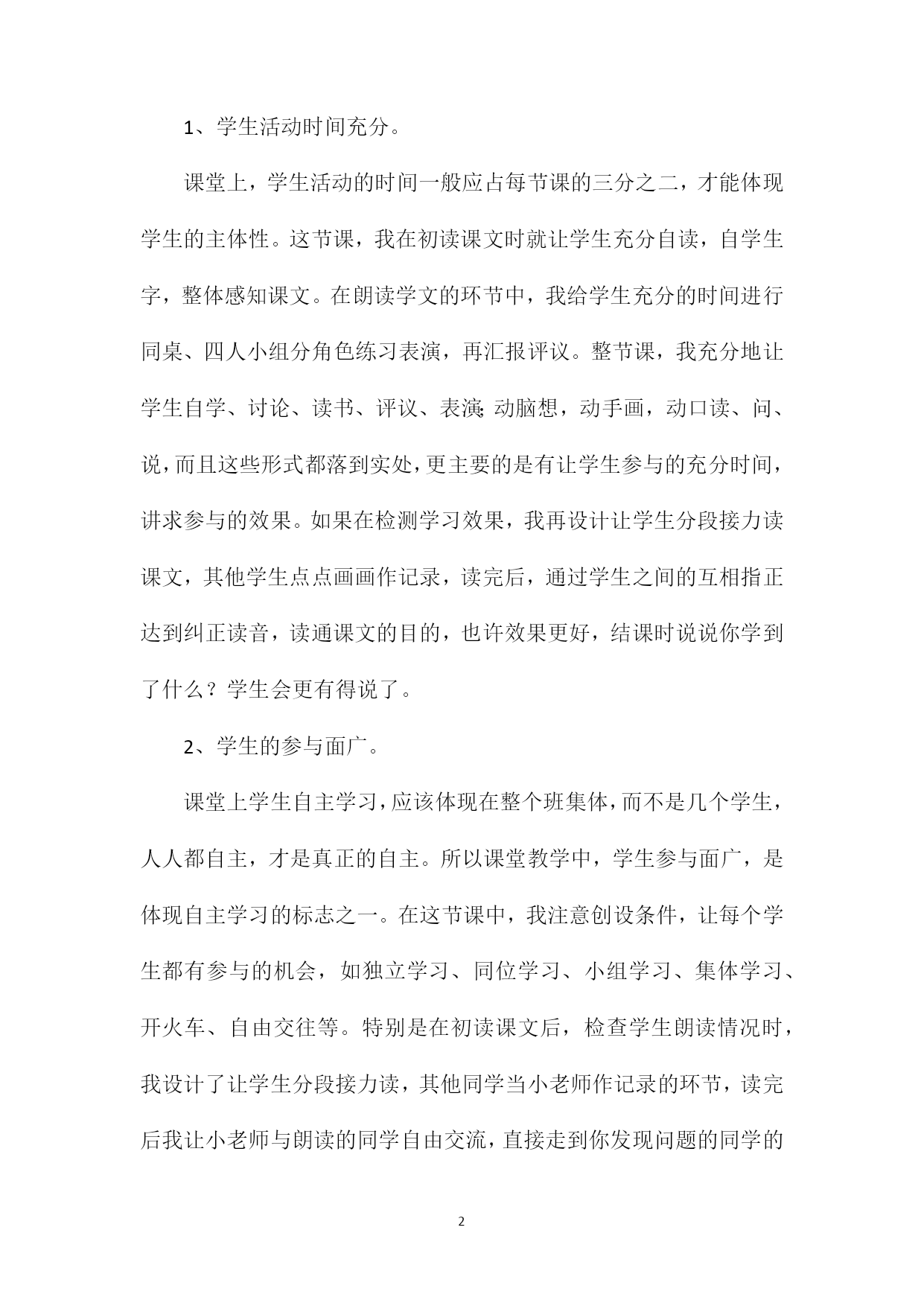 1、学生活动时间充分。

课堂上，学生活动的时间一般应占每节课的三分之二，才能体现学生的主体性。这节课，我在初读课文时就让学生充分自读，自学生字，整体感知课文。在朗读学文的环节中，我给学生充分的时间进行同桌、四人小组分角色练习表演，再汇报评议。整节课，我充分地让学生自学、讨论、读书、评议、表演;动脑想，动手画，动口读、问、说，而且这些形式都落到实处，更主要的是有让学生参与的充分时间，讲求参与的效果。如果在检测学习效果，我再设计让学生分段接力读课文，其他学生点点画画作记录，读完后，通过学生之间的互相指正达到纠正读音，读通课文的目的，也许效果更好，结课时说说你学到了什么？学生会更有得说了。

2、学生的参与面广。

课堂上学生自主学习，应该体现在整个班集体，而不是几个学生，人人都自主，才是真正的自主。所以课堂教学中，学生参与面广，是体现自主学习的标志之一。在这节课中，我注意创设条件，让每个学生都有参与的机会，如独立学习、同位学习、小组学习、集体学习、开火车、自由交往等。特别是在初读课文后，检查学生朗读情况时，我设计了让学生分段接力读，其他同学当小老师作记录的环节，读完后我让小老师与朗读的同学自由交流，直接走到你发现问题的同学的

2